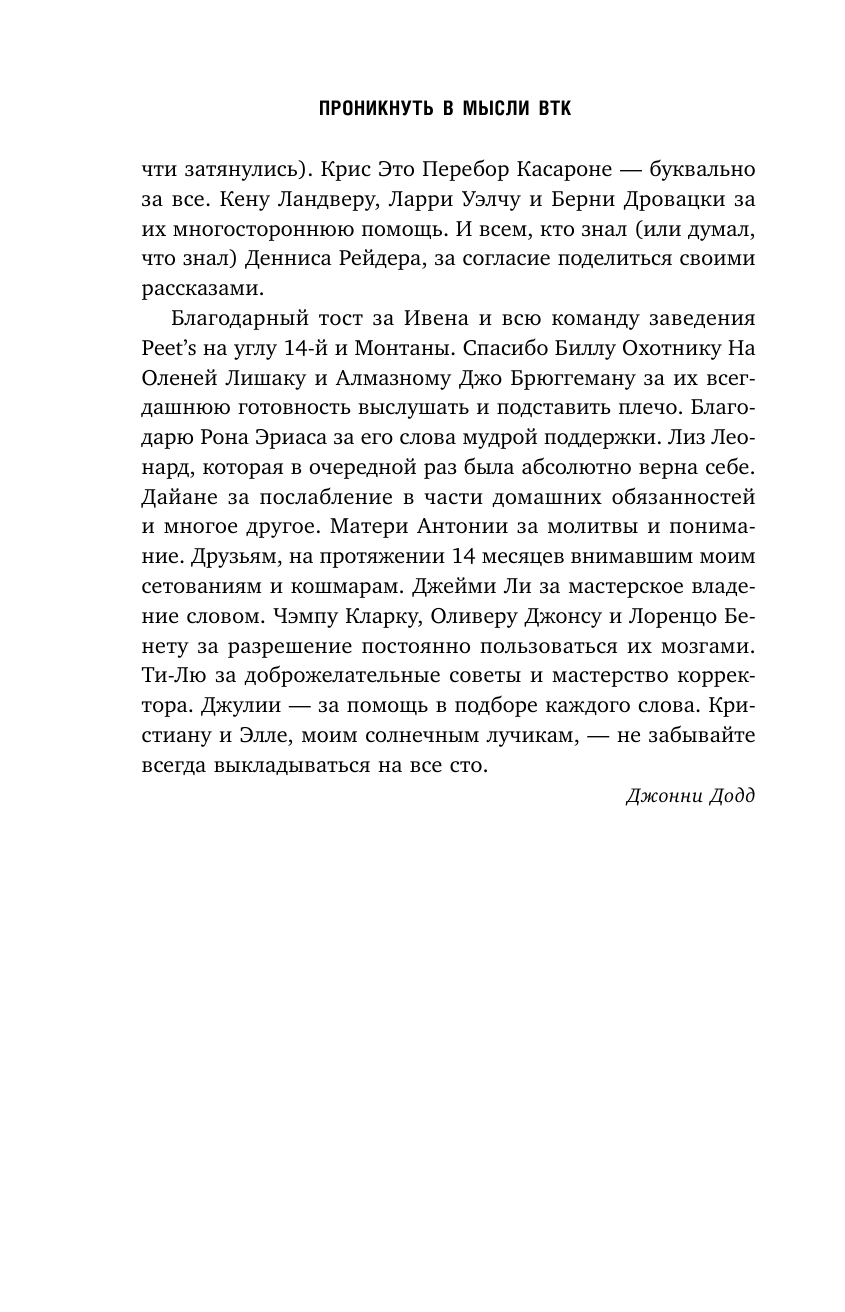 ПРОНИКНУТЬ В МЫСЛИ BTK

чти затянулись). Крис Это Перебор Касароне — буквально за все. Кену Ландверу, Ларри Уэлчу и Берни Дровацки за их многостороннюю помощь. И всем, кто знал (или думал, что знал) Денниса Рейдера, за согласие поделиться своими рассказами.

Благодарный тост за Ивена и всю команду заведения Peet's на углу 14-й и Монтаны. Спасибо Биллу Охотнику На Оленей Лишаку и Алмазному Джо Брюггеману за их всегдашнюю готовность выслушать и подставить плечо. Благодарю Рона Эриаса за его слова мудрой поддержки. Лиз Леонард, которая в очередной раз была абсолютно верна себе. Дайане за послабление в части домашних обязанностей и многое другое. Матери Антонии за молитвы и понимание. Друзьям, на протяжении 14 месяцев внимавшим моим сетованиям и кошмарам. Джейми Ли за мастерское владение словом. Чэмпу Кларку, Оливеру Джонсу и Лоренцо Бенету за разрешение постоянно пользоваться их мозгами. Ти-Лю за доброжелательные советы и мастерство корректора. Джулии — за помощь в подборе каждого слова. Кристиану и Элле, моим солнечным лучикам, — не забывайте всегда выкладываться на все сто.

Джонни Додд